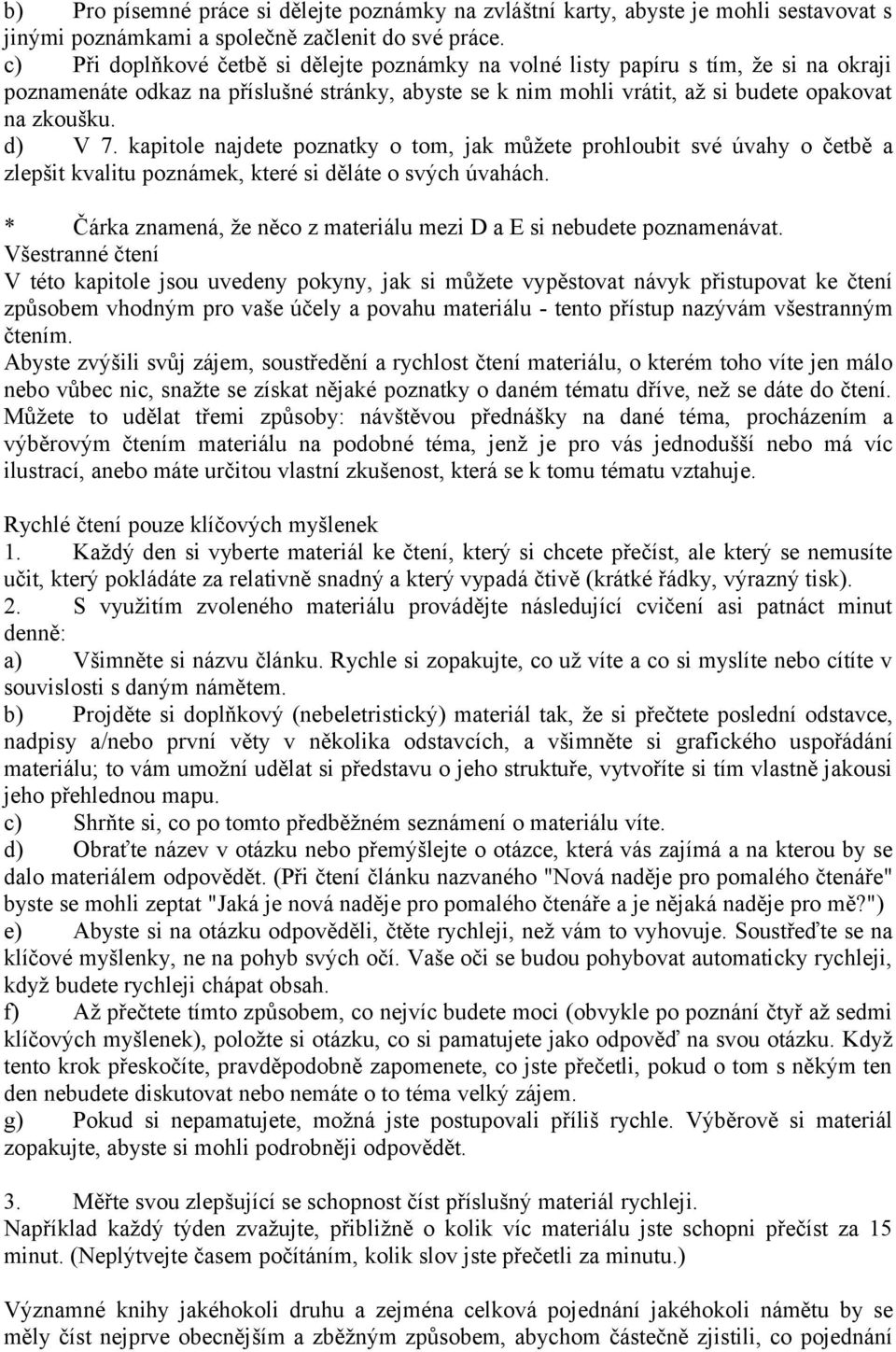 b) Pro písemné práce si dělejte poznámky na zvláštní karty, abyste je mohli sestavovat s jinými poznámkami a společně začlenit do své práce.
c) Při doplňkové četbě si dělejte poznámky na volné listy papíru s tím, že si na okraji poznamenáte odkaz na příslušné stránky, abyste se k nim mohli vrátit, až si budete opakovat na zkoušku.
d) V 7. kapitole najdete poznatky o tom, jak můžete prohloubit své úvahy o četbě a zlepšit kvalitu poznámek, které si děláte o svých úvahách.

* Čárka znamená, že něco z materiálu mezi D a E si nebudete poznamenávat.
Všestranné čtení
V této kapitole jsou uvedeny pokyny, jak si můžete vypěstovat návyk přistupovat ke čtení způsobem vhodným pro vaše účely a povahu materiálu - tento přístup nazývám všestranným čtením.
Abyste zvýšili svůj zájem, soustředění a rychlost čtení materiálu, o kterém toho víte jen málo nebo vůbec nic, snažte se získat nějaké poznatky o daném tématu dříve, než se dáte do čtení. Můžete to udělat třemi způsoby: návštěvou přednášky na dané téma, procházením a výběrovým čtením materiálu na podobné téma, jenž je pro vás jednodušší nebo má víc ilustrací, anebo máte určitou vlastní zkušenost, která se k tomu tématu vztahuje.

Rychlé čtení pouze klíčových myšlenek
1. Každý den si vyberte materiál ke čtení, který si chcete přečíst, ale který se nemusíte učit, který pokládáte za relativně snadný a který vypadá čtivě (krátké řádky, výrazný tisk).
2. S využitím zvoleného materiálu provádějte následující cvičení asi patnáct minut denně:
a) Všimněte si názvu článku. Rychle si zopakujte, co už víte a co si myslíte nebo cítíte v souvislosti s daným námětem.
b) Projděte si doplňkový (nebeletristický) materiál tak, že si přečtete poslední odstavce, nadpisy a/nebo první věty v několika odstavcích, a všimněte si grafického uspořádání materiálu; to vám umožní udělat si představu o jeho struktuře, vytvoříte si tím vlastně jakousi jeho přehlednou mapu.
c) Shrňte si, co po tomto předběžném seznámení o materiálu víte.
d) Obraťte název v otázku nebo přemýšlejte o otázce, která vás zajímá a na kterou by se dalo materiálem odpovědět. (Při čtení článku nazvaného "Nová naděje pro pomalého čtenáře" byste se mohli zeptat "Jaká je nová naděje pro pomalého čtenáře a je nějaká naděje pro mě?")
e) Abyste si na otázku odpověděli, čtěte rychleji, než vám to vyhovuje. Soustřeďte se na klíčové myšlenky, ne na pohyb svých očí. Vaše oči se budou pohybovat automaticky rychleji, když budete rychleji chápat obsah.
f) Až přečtete tímto způsobem, co nejvíc budete moci (obvykle po poznání čtyř až sedmi klíčových myšlenek), položte si otázku, co si pamatujete jako odpověď na svou otázku. Když tento krok přeskočíte, pravděpodobně zapomenete, co jste přečetli, pokud o tom s někým ten den nebudete diskutovat nebo nemáte o to téma velký zájem.
g) Pokud si nepamatujete, možná jste postupovali příliš rychle. Výběrově si materiál zopakujte, abyste si mohli podrobněji odpovědět.

3. Měřte svou zlepšující se schopnost číst příslušný materiál rychleji.
Například každý týden zvažujte, přibližně o kolik víc materiálu jste schopni přečíst za 15 minut. (Neplýtvejte časem počítáním, kolik slov jste přečetli za minutu.)

Významné knihy jakéhokoli druhu a zejména celková pojednání jakéhokoli námětu by se měly číst nejprve obecnějším a zběžným způsobem, abychom částečně zjistili, co pojednání